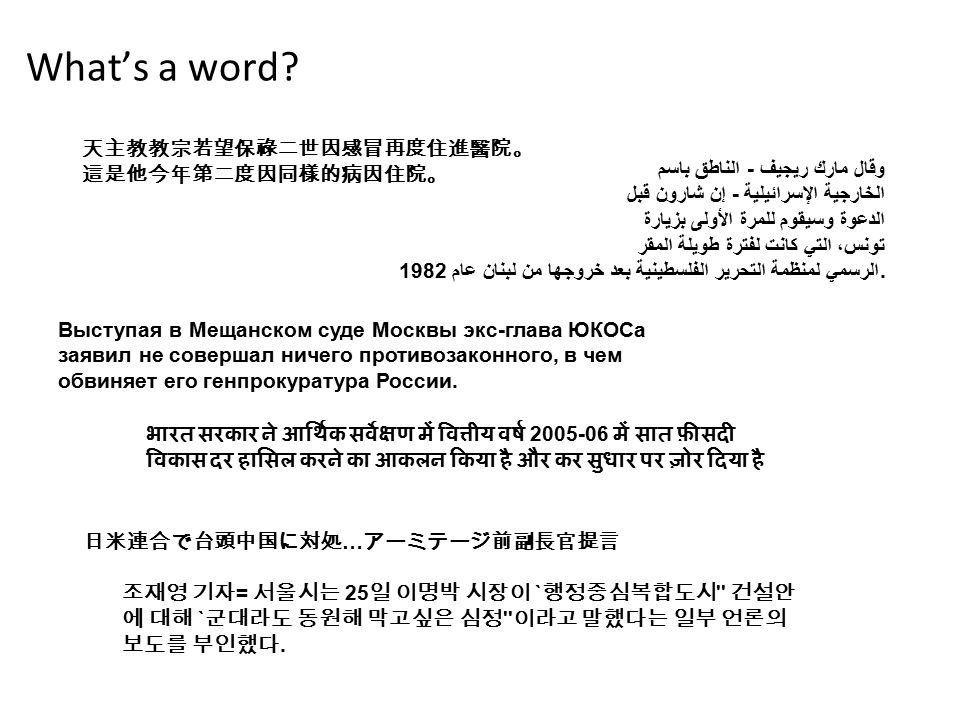 What's a word?

天主教教宗若望保祿二世因感冒再度住進醫院。
這是他今年第二度因同樣的病因住院。

وقال مارك ريجيف - الناطق باسم الخارجية الإسرائيلية - إن شارون قبل الدعوة وسيقوم للمرة الأولى بزيارة تونس، التي كانت لفترة طويلة المقر الرسمي لمنظمة التحرير الفلسطينية بعد خروجها من لبنان عام 1982.

Выступая в Мещанском суде Москвы экс-глава ЮКОСа заявил не совершал ничего противозаконного, в чем обвиняет его генпрокуратура России.

भारत सरकार ने आर्थिक सर्वेक्षण में वित्तीय वर्ष 2005-06 में सात फ़ीसदी विकास दर हासिल करने का आकलन किया है और कर सुधार पर ज़ोर दिया है

日米連合で台頭中国に対処…アーミテージ前副長官提言

조재영 기자= 서울시는 25일 이명박 시장이 `행정중심복합도시" 건설안에 대해 `군대라도 동원해 막고싶은 심정"이라고 말했다는 일부 언론의 보도를 부인했다.